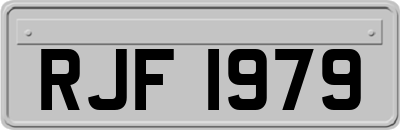 RJF 1979